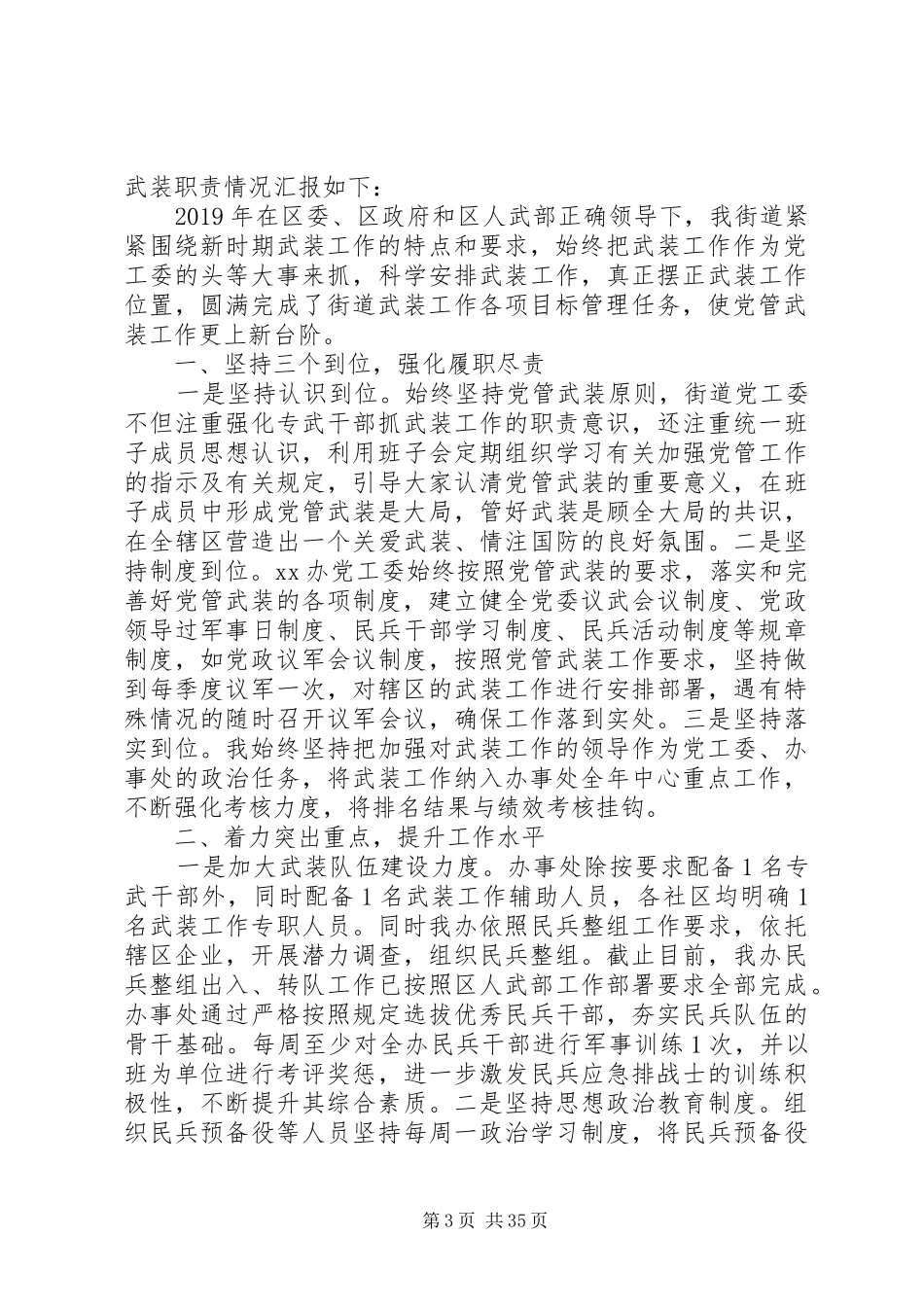 武装职责情况汇报如下：

2019年在区委、区政府和区人武部正确领导下，我街道紧紧围绕新时期武装工作的特点和要求，始终把武装工作作为党工委的头等大事来抓，科学安排武装工作，真正摆正武装工作位置，圆满完成了街道武装工作各项目标管理任务，使党管武装工作更上新台阶。

一、坚持三个到位，强化履职尽责

一是坚持认识到位。始终坚持党管武装原则，街道党工委不但注重强化专武干部抓武装工作的职责意识，还注重统一班子成员思想认识，利用班子会定期组织学习有关加强党管工作的指示及有关规定，引导大家认清党管武装的重要意义，在班子成员中形成党管武装是大局，管好武装是顾全大局的共识，在全辖区营造出一个关爱武装、情注国防的良好氛围。二是坚持制度到位。xx办党工委始终按照党管武装的要求，落实和完善好党管武装的各项制度，建立健全党委议武会议制度、党政领导过军事日制度、民兵干部学习制度、民兵活动制度等规章制度，如党政议军会议制度，按照党管武装工作要求，坚持做到每季度议军一次，对辖区的武装工作进行安排部署，遇有特殊情况的随时召开议军会议，确保工作落到实处。三是坚持落实到位。我始终坚持把加强对武装工作的领导作为党工委、办事处的政治任务，将武装工作纳入办事处全年中心重点工作，不断强化考核力度，将排名结果与绩效考核挂钩。

二、着力突出重点，提升工作水平

一是加大武装队伍建设力度。办事处除按要求配备1名专武干部外，同时配备1名武装工作辅助人员，各社区均明确1名武装工作专职人员。同时我办依照民兵整组工作要求，依托辖区企业，开展潜力调查，组织民兵整组。截止目前，我办民兵整组出入、转队工作已按照区人武部工作部署要求全部完成。办事处通过严格按照规定选拔优秀民兵干部，夯实民兵队伍的骨干基础。每周至少对全办民兵干部进行军事训练1次，并以班为单位进行考评奖惩，进一步激发民兵应急排战士的训练积极性，不断提升其综合素质。二是坚持思想政治教育制度。组织民兵预备役等人员坚持每周一政治学习制度，将民兵预备役

第3页 共35页